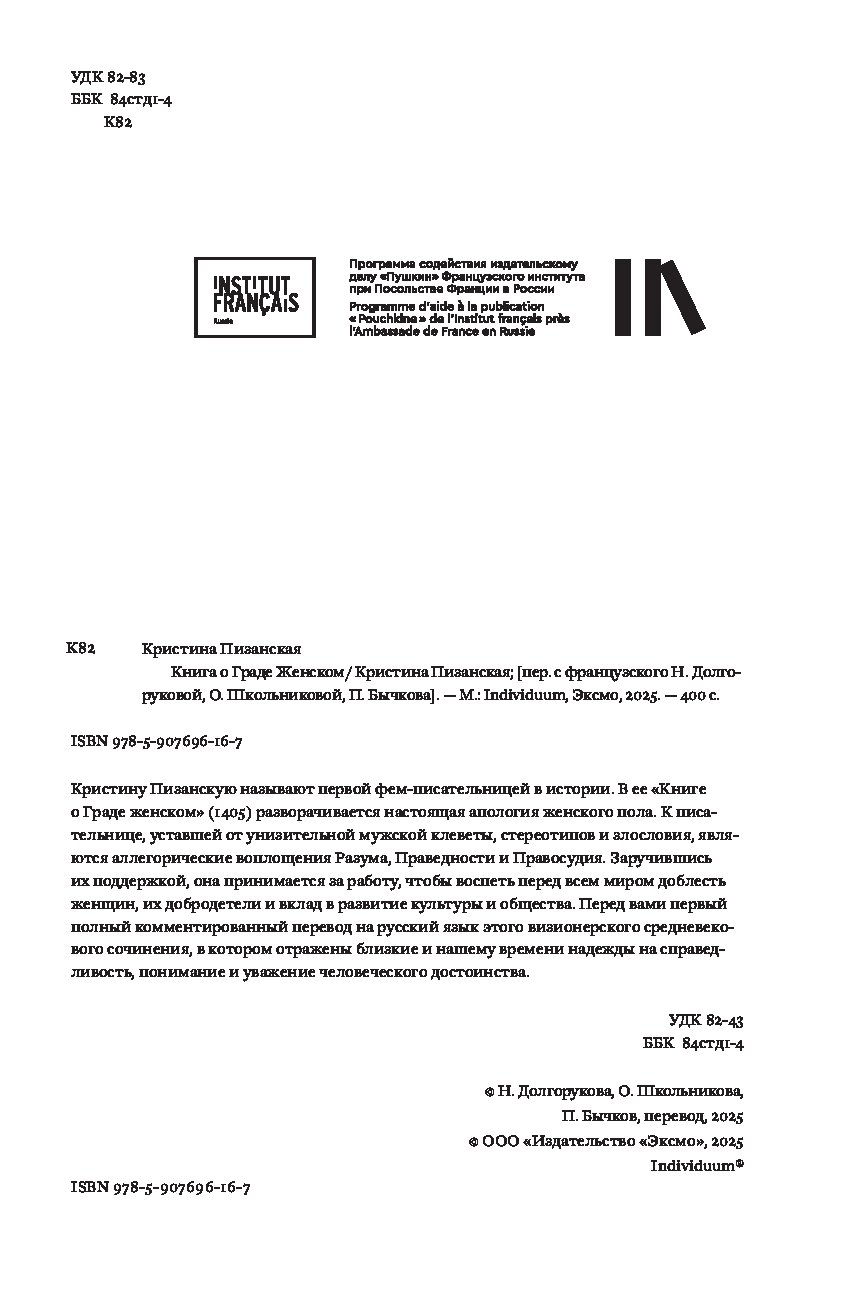 УДК 82-83
ББК 84стд1-4
К82

INSTITUT FRANÇAIS
Russie

Программа содействия издательскому делу «Пушкин» Французского института при Посольстве Франции в России
Programme d'aide à la publication « Pouchkine » de l'Institut français près l'Ambassade de France en Russie

К82 Кристина Пизанская
Книга о Граде Женском / Кристина Пизанская; [пер. с французского Н. Долгоруковой, О. Школьниковой, П. Бычкова]. — М.: Individuum, Эксмо, 2025. — 400 с.

ISBN 978-5-907696-16-7

Кристину Пизанскую называют первой фем-писательницей в истории. В ее «Книге о Граде женском» (1405) разворачивается настоящая апология женского пола. К писательнице, уставшей от унизительной мужской клеветы, стереотипов и злословия, являются аллегорические воплощения Разума, Праведности и Правосудия. Заручившись их поддержкой, она принимается за работу, чтобы воспеть перед всем миром доблесть женщин, их добродетели и вклад в развитие культуры и общества. Перед вами первый полный комментированный перевод на русский язык этого визионерского средневекового сочинения, в котором отражены близкие и нашему времени надежды на справедливость, понимание и уважение человеческого достоинства.

УДК 82-43
ББК 84стд1-4

© Н. Долгорукова, О. Школьникова, П. Бычков, перевод, 2025
© ООО «Издательство «Эксмо», 2025
Individuum®

ISBN 978-5-907696-16-7